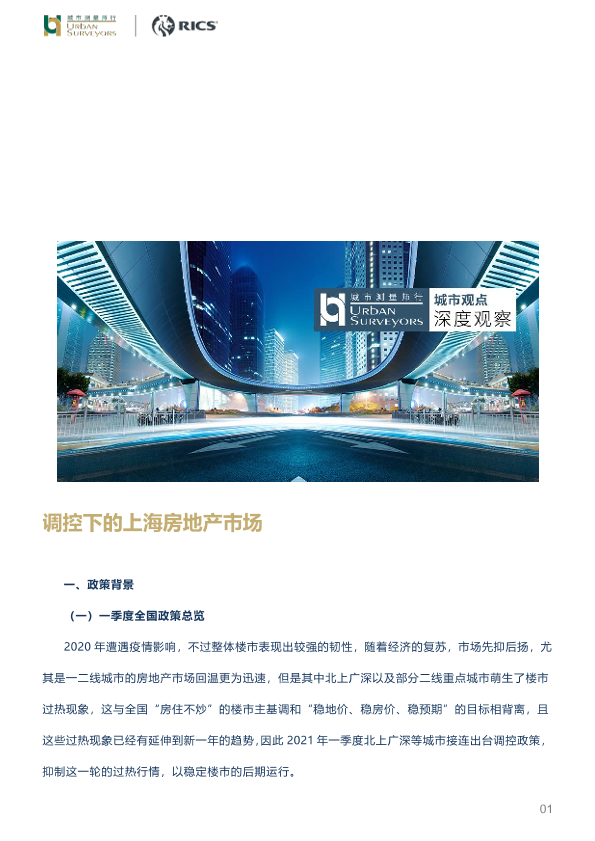 城市测量师行
URBAN SURVEYORS

RICS

城市测量师行
URBAN SURVEYORS

城市观点
深度观察

调控下的上海房地产市场

一、政策背景

（一）一季度全国政策总览

2020 年遭遇疫情影响，不过整体楼市表现出较强的韧性，随着经济的复苏，市场先抑后扬，尤其是一二线城市的房地产市场回温更为迅速，但是其中北上广深以及部分二线重点城市萌生了楼市过热现象，这与全国“房住不炒”的楼市主基调和“稳地价、稳房价、稳预期”的目标相背离，且这些过热现象已经有延伸到新一年的趋势，因此 2021 年一季度北上广深等城市接连出台调控政策，抑制这一轮的过热行情，以稳定楼市的后期运行。

01